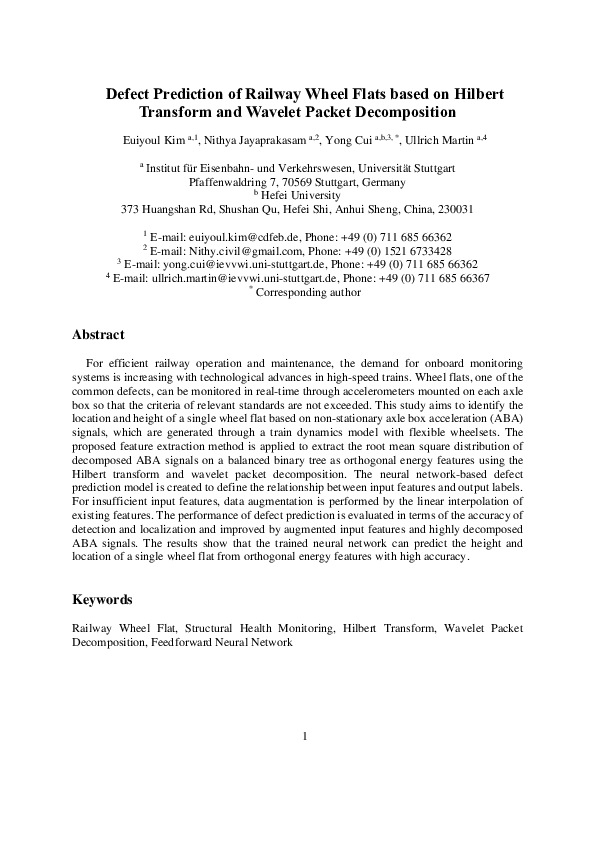 Defect Prediction of Railway Wheel Flats based on Hilbert Transform and Wavelet Packet Decomposition

Euiyoul Kim $^{a,1}$, Nithya Jayaprakasam $^{a,2}$, Yong Cui $^{a,b,3,*}$, Ullrich Martin $^{a,4}$

$^{a}$ Institut für Eisenbahn- und Verkehrswesen, Universität Stuttgart
Pfaffenwaldring 7, 70569 Stuttgart, Germany
$^{b}$ Hefei University
373 Huangshan Rd, Shushan Qu, Hefei Shi, Anhui Sheng, China, 230031

$^{1}$ E-mail: euiyoul.kim@cdfeb.de, Phone: +49 (0) 711 685 66362
$^{2}$ E-mail: Nithy.civil@gmail.com, Phone: +49 (0) 1521 6733428
$^{3}$ E-mail: yong.cui@ievvwi.uni-stuttgart.de, Phone: +49 (0) 711 685 66362
$^{4}$ E-mail: ullrich.martin@ievvwi.uni-stuttgart.de, Phone: +49 (0) 711 685 66367
$^{*}$ Corresponding author

Abstract

For efficient railway operation and maintenance, the demand for onboard monitoring systems is increasing with technological advances in high-speed trains. Wheel flats, one of the common defects, can be monitored in real-time through accelerometers mounted on each axle box so that the criteria of relevant standards are not exceeded. This study aims to identify the location and height of a single wheel flat based on non-stationary axle box acceleration (ABA) signals, which are generated through a train dynamics model with flexible wheelsets. The proposed feature extraction method is applied to extract the root mean square distribution of decomposed ABA signals on a balanced binary tree as orthogonal energy features using the Hilbert transform and wavelet packet decomposition. The neural network-based defect prediction model is created to define the relationship between input features and output labels. For insufficient input features, data augmentation is performed by the linear interpolation of existing features. The performance of defect prediction is evaluated in terms of the accuracy of detection and localization and improved by augmented input features and highly decomposed ABA signals. The results show that the trained neural network can predict the height and location of a single wheel flat from orthogonal energy features with high accuracy.

Keywords

Railway Wheel Flat, Structural Health Monitoring, Hilbert Transform, Wavelet Packet Decomposition, Feedforward Neural Network

1